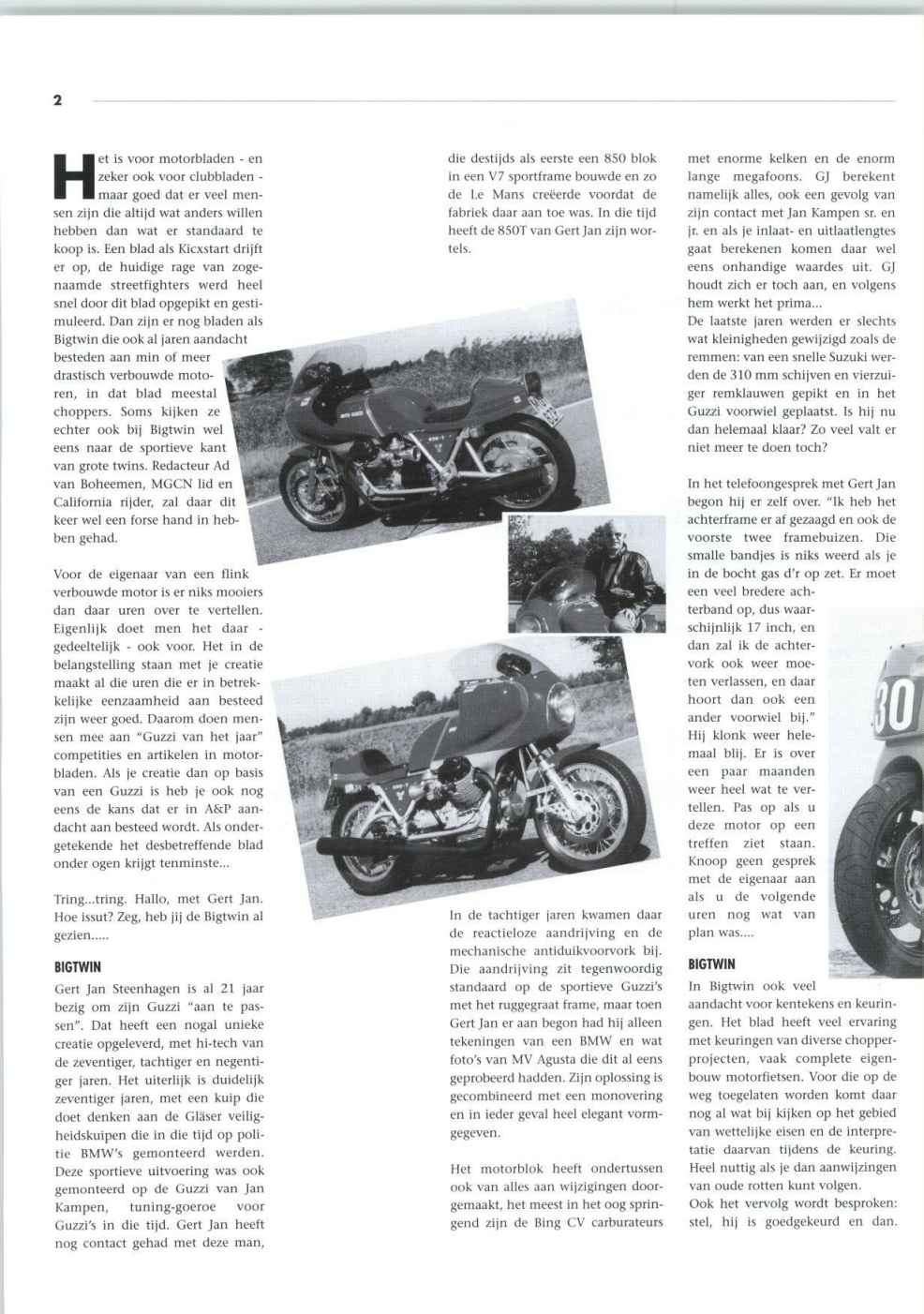 2

Het is voor motorbladen - en zeker ook voor clubbladen - maar goed dat er veel mensen zijn die altijd wat anders willen hebben dan wat er standaard te koop is. Een blad als Kicxstart drijft er op, de huidige rage van zogenaamde streetfighters werd heel snel door dit blad opgepikt en gestimuleerd. Dan zijn er nog bladen als Bigtwin die ook al jaren aandacht besteden aan min of meer drastisch verbouwde motoren, in dat blad meestal choppers. Soms kijken ze echter ook bij Bigtwin wel eens naar de sportieve kant van grote twins. Redacteur Ad van Boheemen, MGCN lid en California rijder, zal daar dit keer wel een forse hand in hebben gehad.

Voor de eigenaar van een flink verbouwde motor is er niks mooiers dan daar uren over te vertellen. Eigenlijk doet men het daar - gedeeltelijk - ook voor. Het in de belangstelling staan met je creatie maakt al die uren die er in betrekkelijke eenzaamheid aan besteed zijn weer goed. Daarom doen mensen mee aan "Guzzi van het jaar" competities en artikelen in motorbladen. Als je creatie dan op basis van een Guzzi is heb je ook nog eens de kans dat er in A&P aandacht aan besteed wordt. Als ondergetekende het desbetreffende blad onder ogen krijgt tenminste...

Tring...tring. Hallo, met Gert Jan. Hoe issut? Zeg, heb jij de Bigtwin al gezien.....

BIGTWIN

Gert Jan Steenhagen is al 21 jaar bezig om zijn Guzzi "aan te passen". Dat heeft een nogal unieke creatie opgeleverd, met hi-tech van de zeventiger, tachtiger en negentiger jaren. Het uiterlijk is duidelijk zeventiger jaren, met een kuip die doet denken aan de Gläser veiligheidskuipen die in die tijd op politie BMW's gemonteerd werden. Deze sportieve uitvoering was ook gemonteerd op de Guzzi van Jan Kampen, tuning-goeroe voor Guzzi's in die tijd. Gert Jan heeft nog contact gehad met deze man, die destijds als eerste een 850 blok in een V7 sportframe bouwde en zo de Le Mans creëerde voordat de fabriek daar aan toe was. In die tijd heeft de 850T van Gert Jan zijn wortels.

In de tachtiger jaren kwamen daar de reactieloze aandrijving en de mechanische antiduikvoorvork bij. Die aandrijving zit tegenwoordig standaard op de sportieve Guzzi's met het ruggegraat frame, maar toen Gert Jan er aan begon had hij alleen tekeningen van een BMW en wat foto's van MV Agusta die dit al eens geprobeerd hadden. Zijn oplossing is gecombineerd met een monovering en in ieder geval heel elegant vormgegeven.

Het motorblok heeft ondertussen ook van alles aan wijzigingen doorgemaakt, het meest in het oog springend zijn de Bing CV carburateurs met enorme kelken en de enorm lange megafoons. GJ berekent namelijk alles, ook een gevolg van zijn contact met Jan Kampen sr. en jr. en als je inlaat- en uitlaatlengtes gaat berekenen komen daar wel eens onhandige waardes uit. GJ houdt zich er toch aan, en volgens hem werkt het prima...
De laatste jaren werden er slechts wat kleinigheden gewijzigd zoals de remmen: van een snelle Suzuki werden de 310 mm schijven en vierzuiger remklauwen gepikt en in het Guzzi voorwiel geplaatst. Is hij nu dan helemaal klaar? Zo veel valt er niet meer te doen toch?

In het telefoongesprek met Gert Jan begon hij er zelf over. "Ik heb het achterframe er af gezaagd en ook de voorste twee framebuizen. Die smalle bandjes is niks weerd als je in de bocht gas d'r op zet. Er moet een veel bredere achterband op, dus waarschijnlijk 17 inch, en dan zal ik de achtervork ook weer moeten verlassen, en daar hoort dan ook een ander voorwiel bij." Hij klonk weer helemaal blij. Er is over een paar maanden weer heel wat te vertellen. Pas op als u deze motor op een treffen ziet staan. Knoop geen gesprek met de eigenaar aan als u de volgende uren nog wat van plan was....

BIGTWIN

In Bigtwin ook veel aandacht voor kentekens en keuringen. Het blad heeft veel ervaring met keuringen van diverse chopperprojecten, vaak complete eigenbouw motorfietsen. Voor die op de weg toegelaten worden komt daar nog al wat bij kijken op het gebied van wettelijke eisen en de interpretatie daarvan tijdens de keuring. Heel nuttig als je dan aanwijzingen van oude rotten kunt volgen.
Ook het vervolg wordt besproken: stel, hij is goedgekeurd en dan.